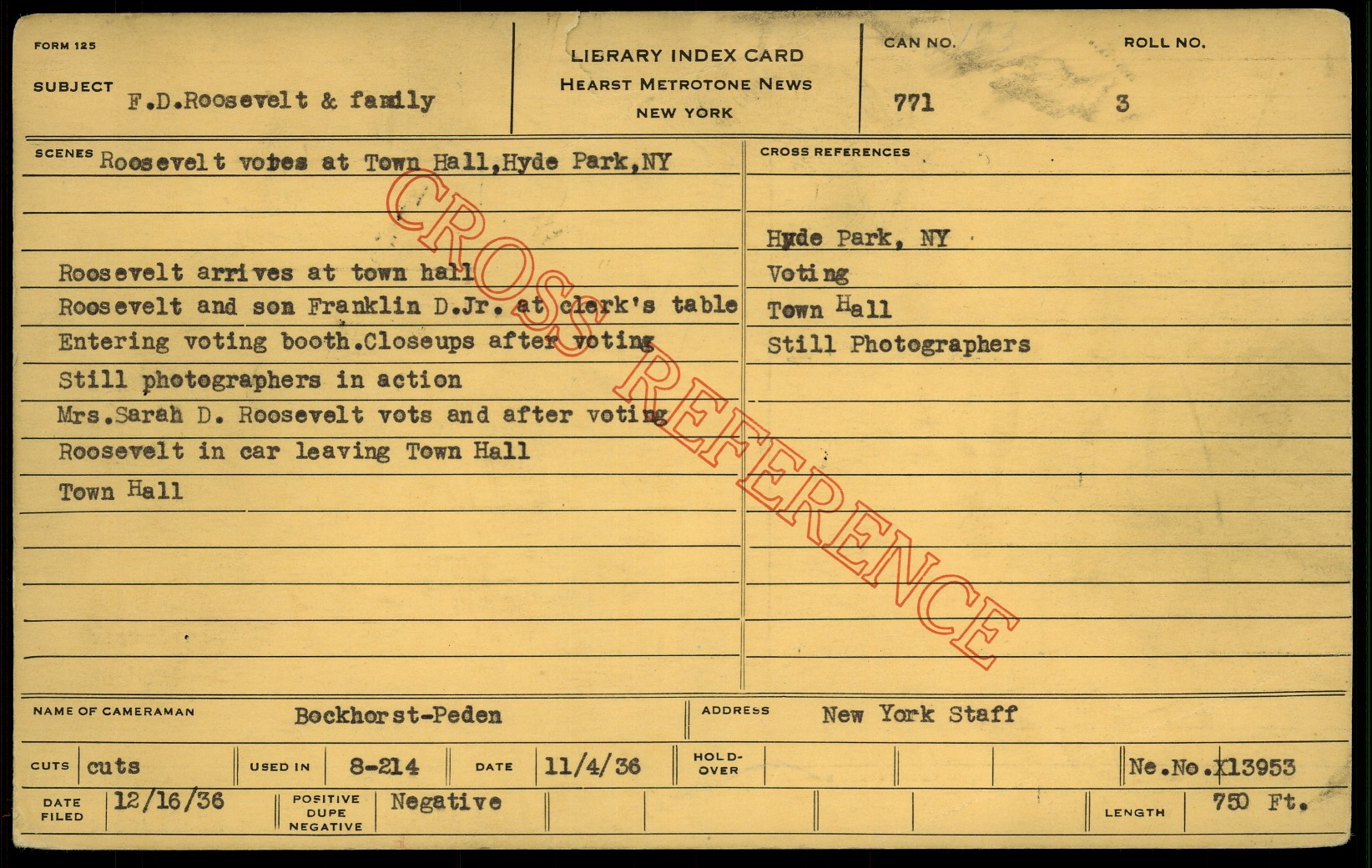 FORM 125

SUBJECT F.D.Roosevelt & family

LIBRARY INDEX CARD
HEARST METROTONE NEWS
NEW YORK

CAN NO.
771

ROLL NO.
3

SCENES Roosevelt votes at Town Hall,Hyde Park,NY

Roosevelt arrives at town hall
Roosevelt and son Franklin D.Jr. at clerk's table
Entering voting booth.Closeups after voting
Still photographers in action
Mrs.Sarah D. Roosevelt vots and after voting
Roosevelt in car leaving Town Hall
Town Hall

CROSS REFERENCES

Hyde Park, NY
Voting
Town Hall
Still Photographers

NAME OF CAMERAMAN Bockhorst-Peden

ADDRESS New York Staff

CUTS cuts

USED IN 8-214

DATE 11/4/36

HOLD-OVER

Ne.No.X13953

DATE FILED 12/16/36

POSITIVE DUPE NEGATIVE Negative

LENGTH 750 Ft.

CROSS REFERENCE